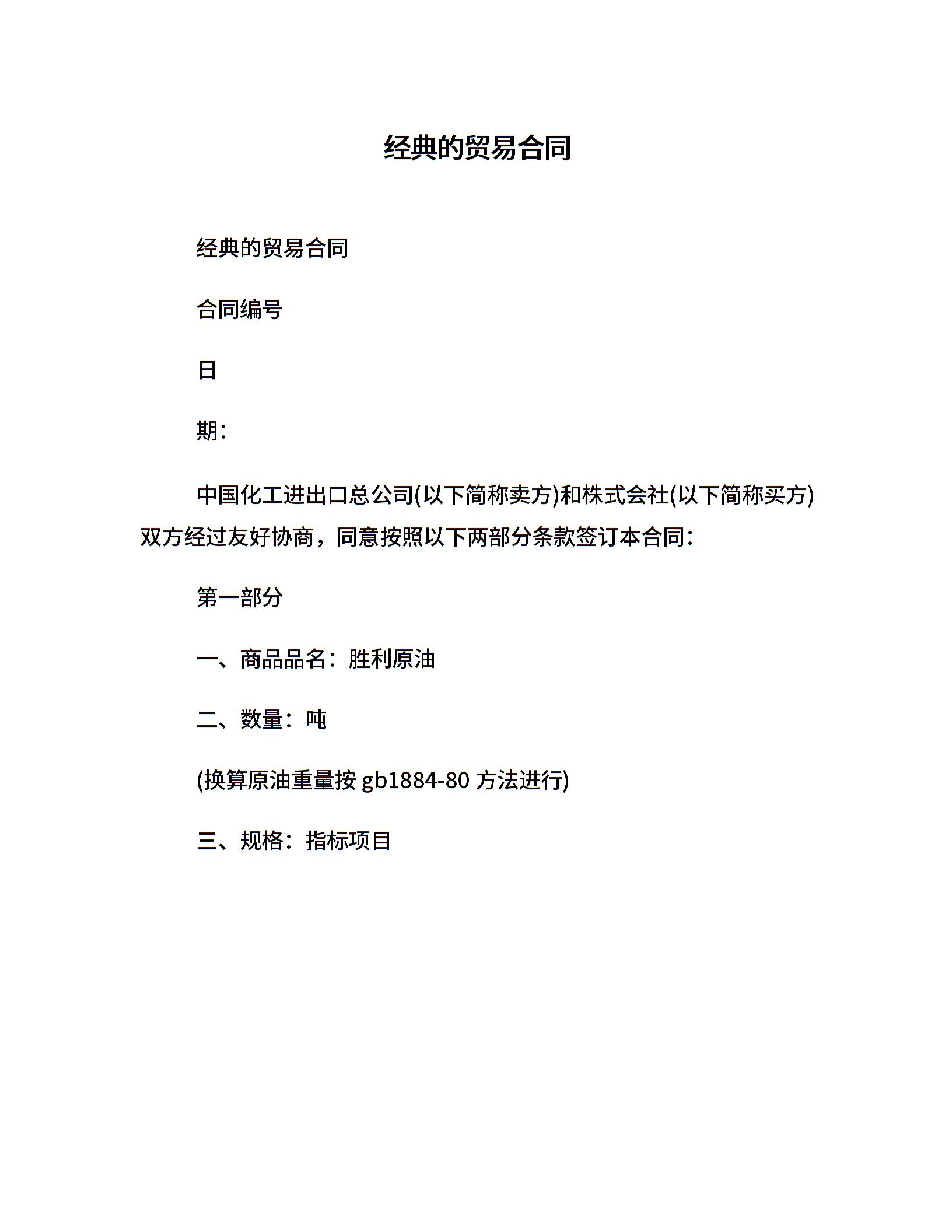 经典的贸易合同

经典的贸易合同

合同编号

日

期：

中国化工进出口总公司(以下简称卖方)和株式会社(以下简称买方)双方经过友好协商，同意按照以下两部分条款签订本合同：

第一部分

一、商品品名：胜利原油

二、数量：吨

(换算原油重量按 gb1884-80 方法进行)

三、规格：指标项目